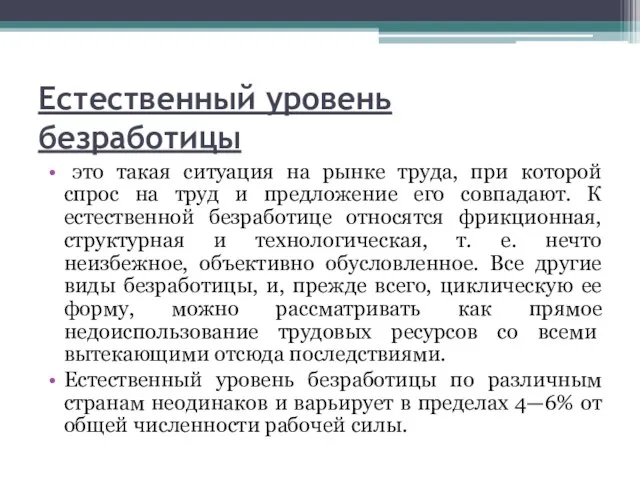 Естественный уровень безработицы

• это такая ситуация на рынке труда, при которой спрос на труд и предложение его совпадают. К естественной безработице относятся фрикционная, структурная и технологическая, т. е. нечто неизбежное, объективно обусловленное. Все другие виды безработицы, и, прежде всего, циклическую ее форму, можно рассматривать как прямое недоиспользование трудовых ресурсов со всеми вытекающими отсюда последствиями.

• Естественный уровень безработицы по различным странам неодинаков и варьирует в пределах 4—6% от общей численности рабочей силы.